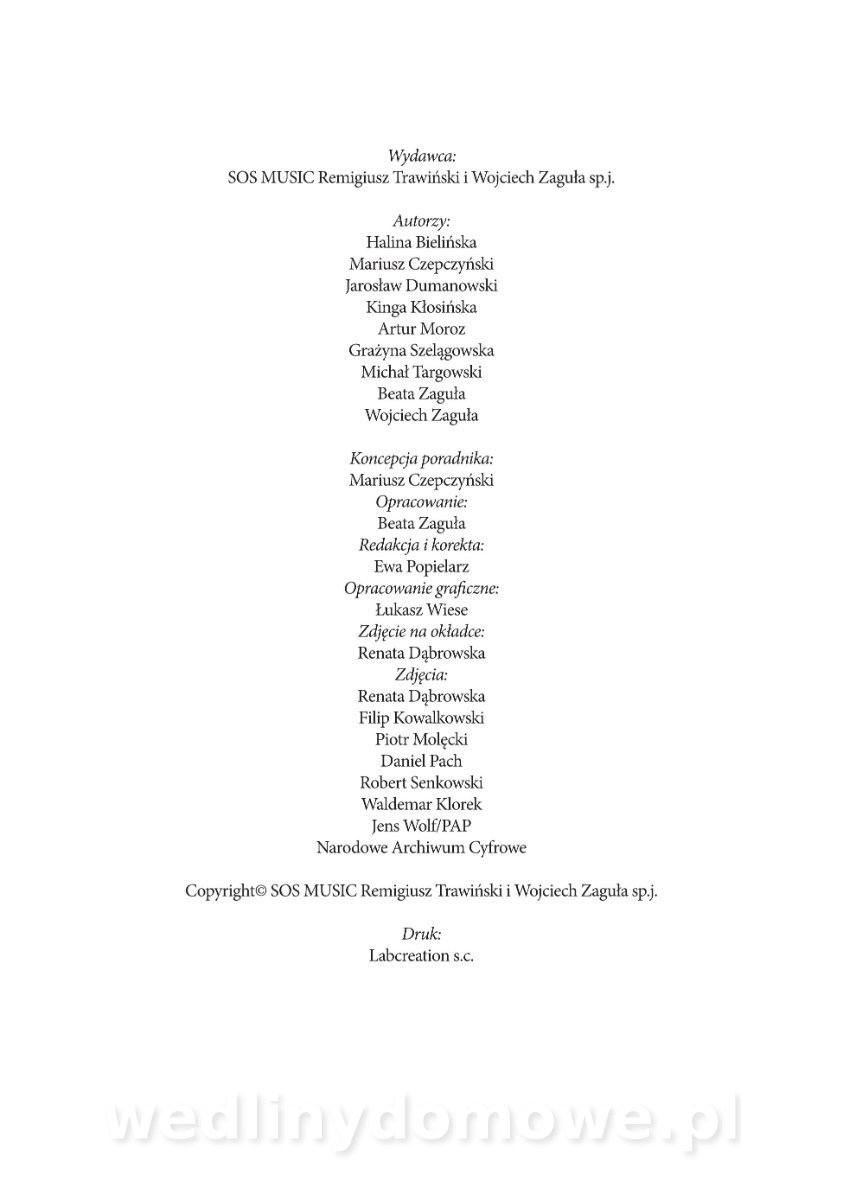 Wydawca:
SOS MUSIC Remigiusz Trawiński i Wojciech Zaguła sp.j.

Autorzy:
Halina Bielińska
Mariusz Czepczyński
Jarosław Dumanowski
Kinga Kłosińska
Artur Moroz
Grażyna Szelągowska
Michał Targowski
Beata Zaguła
Wojciech Zaguła

Koncepcja poradnika:
Mariusz Czepczyński
Opracowanie:
Beata Zaguła
Redakcja i korekta:
Ewa Popielarz
Opracowanie graficzne:
Łukasz Wiese
Zdjęcie na okładce:
Renata Dąbrowska
Zdjęcia:
Renata Dąbrowska
Filip Kowalkowski
Piotr Molęcki
Daniel Pach
Robert Senkowski
Waldemar Klorek
Jens Wolf/PAP
Narodowe Archiwum Cyfrowe

Copyright© SOS MUSIC Remigiusz Trawiński i Wojciech Zaguła sp.j.

Druk:
Labcreation s.c.

wedlinydomowe.pl